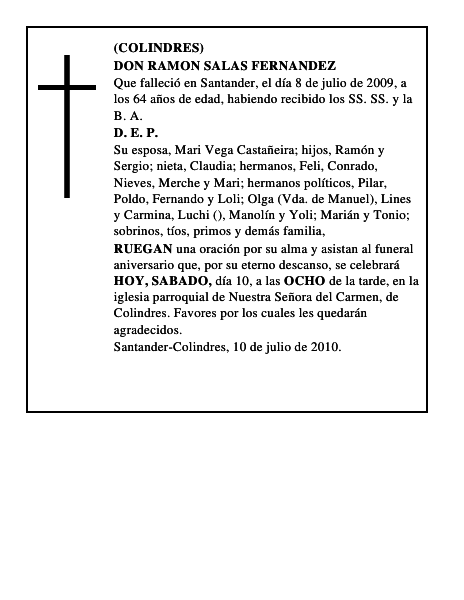 (COLINDRES)
DON RAMON SALAS FERNANDEZ
Que falleció en Santander, el día 8 de julio de 2009, a los 64 años de edad, habiendo recibido los SS. SS. y la B. A.
D. E. P.
Su esposa, Mari Vega Castañeira; hijos, Ramón y Sergio; nieta, Claudia; hermanos, Feli, Conrado, Nieves, Merche y Mari; hermanos políticos, Pilar, Poldo, Fernando y Loli; Olga (Vda. de Manuel), Lines y Carmina, Luchi (), Manolín y Yoli; Marián y Tonio; sobrinos, tíos, primos y demás familia,
RUEGAN una oración por su alma y asistan al funeral aniversario que, por su eterno descanso, se celebrará HOY, SABADO, día 10, a las OCHO de la tarde, en la iglesia parroquial de Nuestra Señora del Carmen, de Colindres. Favores por los cuales les quedarán agradecidos.
Santander-Colindres, 10 de julio de 2010.